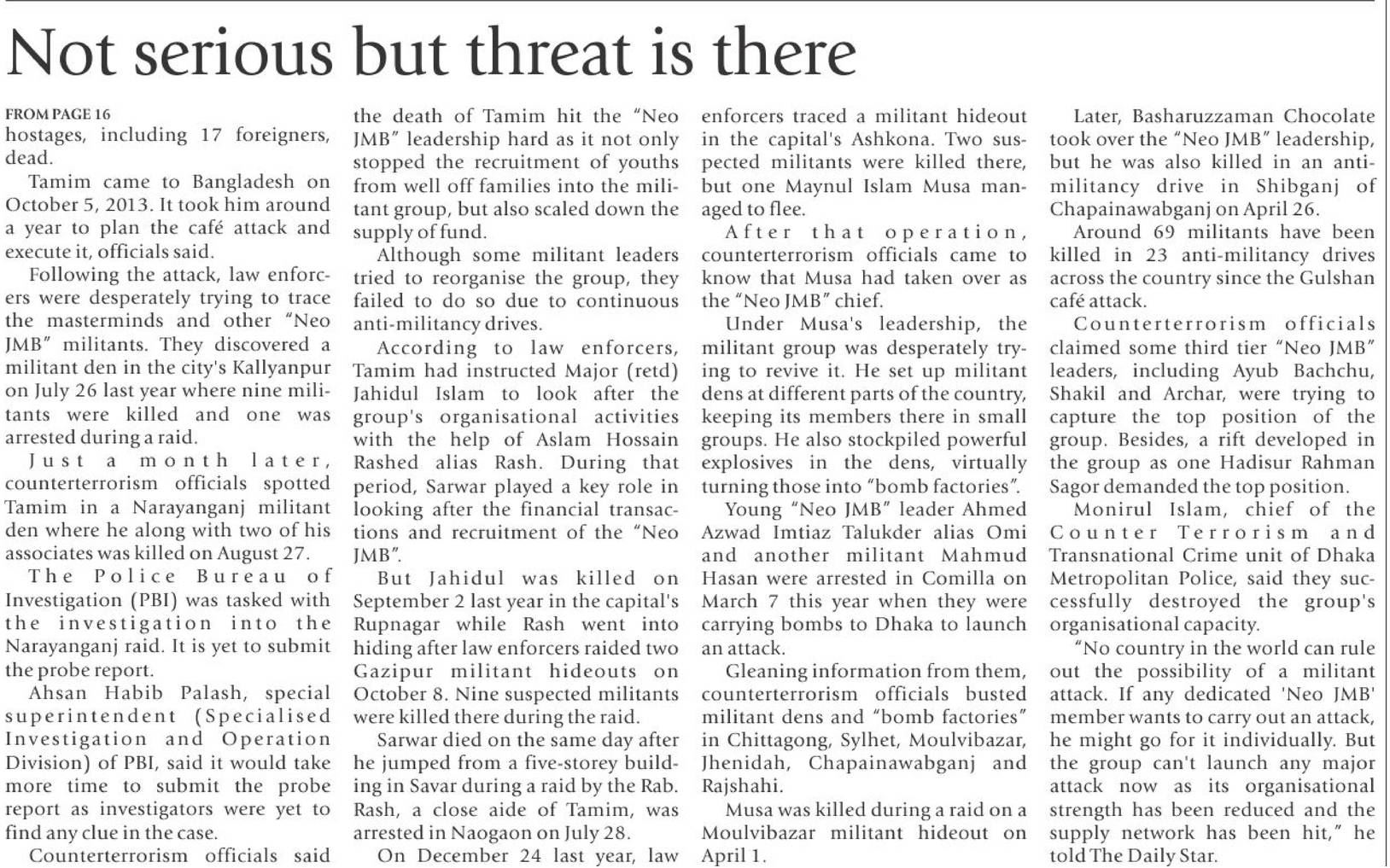 Not serious but threat is there

FROM PAGE 16
hostages, including 17 foreigners, dead.

Tamim came to Bangladesh on October 5, 2013. It took him around a year to plan the café attack and execute it, officials said.

Following the attack, law enforcers were desperately trying to trace the masterminds and other "Neo JMB" militants. They discovered a militant den in the city's Kallyanpur on July 26 last year where nine militants were killed and one was arrested during a raid.

Just a month later, counterterrorism officials spotted Tamim in a Narayanganj militant den where he along with two of his associates was killed on August 27.

The Police Bureau of Investigation (PBI) was tasked with the investigation into the Narayanganj raid. It is yet to submit the probe report.

Ahsan Habib Palash, special superintendent (Specialised Investigation and Operation Division) of PBI, said it would take more time to submit the probe report as investigators were yet to find any clue in the case.

Counterterrorism officials said the death of Tamim hit the "Neo JMB" leadership hard as it not only stopped the recruitment of youths from well off families into the militant group, but also scaled down the supply of fund.

Although some militant leaders tried to reorganise the group, they failed to do so due to continuous anti-militancy drives.

According to law enforcers, Tamim had instructed Major (retd) Jahidul Islam to look after the group's organisational activities with the help of Aslam Hossain Rashed alias Rash. During that period, Sarwar played a key role in looking after the financial transactions and recruitment of the "Neo JMB".

But Jahidul was killed on September 2 last year in the capital's Rupnagar while Rash went into hiding after law enforcers raided two Gazipur militant hideouts on October 8. Nine suspected militants were killed there during the raid.

Sarwar died on the same day after he jumped from a five-storey building in Savar during a raid by the Rab. Rash, a close aide of Tamim, was arrested in Naogaon on July 28.

On December 24 last year, law enforcers traced a militant hideout in the capital's Ashkona. Two suspected militants were killed there, but one Maynul Islam Musa managed to flee.

After that operation, counterterrorism officials came to know that Musa had taken over as the "Neo JMB" chief.

Under Musa's leadership, the militant group was desperately trying to revive it. He set up militant dens at different parts of the country, keeping its members there in small groups. He also stockpiled powerful explosives in the dens, virtually turning those into "bomb factories".

Young "Neo JMB" leader Ahmed Azwad Imtiaz Talukder alias Omi and another militant Mahmud Hasan were arrested in Comilla on March 7 this year when they were carrying bombs to Dhaka to launch an attack.

Gleaning information from them, counterterrorism officials busted militant dens and "bomb factories" in Chittagong, Sylhet, Moulvibazar, Jhenidah, Chapainawabganj and Rajshahi.

Musa was killed during a raid on a Moulvibazar militant hideout on April 1.

Later, Basharuzzaman Chocolate took over the "Neo JMB" leadership, but he was also killed in an anti-militancy drive in Shibganj of Chapainawabganj on April 26.

Around 69 militants have been killed in 23 anti-militancy drives across the country since the Gulshan café attack.

Counterterrorism officials claimed some third tier "Neo JMB" leaders, including Ayub Bachchu, Shakil and Archar, were trying to capture the top position of the group. Besides, a rift developed in the group as one Hadisur Rahman Sagor demanded the top position.

Monirul Islam, chief of the Counter Terrorism and Transnational Crime unit of Dhaka Metropolitan Police, said they successfully destroyed the group's organisational capacity.

"No country in the world can rule out the possibility of a militant attack. If any dedicated 'Neo JMB' member wants to carry out an attack, he might go for it individually. But the group can't launch any major attack now as its organisational strength has been reduced and the supply network has been hit," he told The Daily Star.